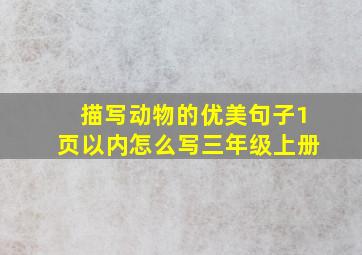 描写动物的优美句子1页以内怎么写三年级上册